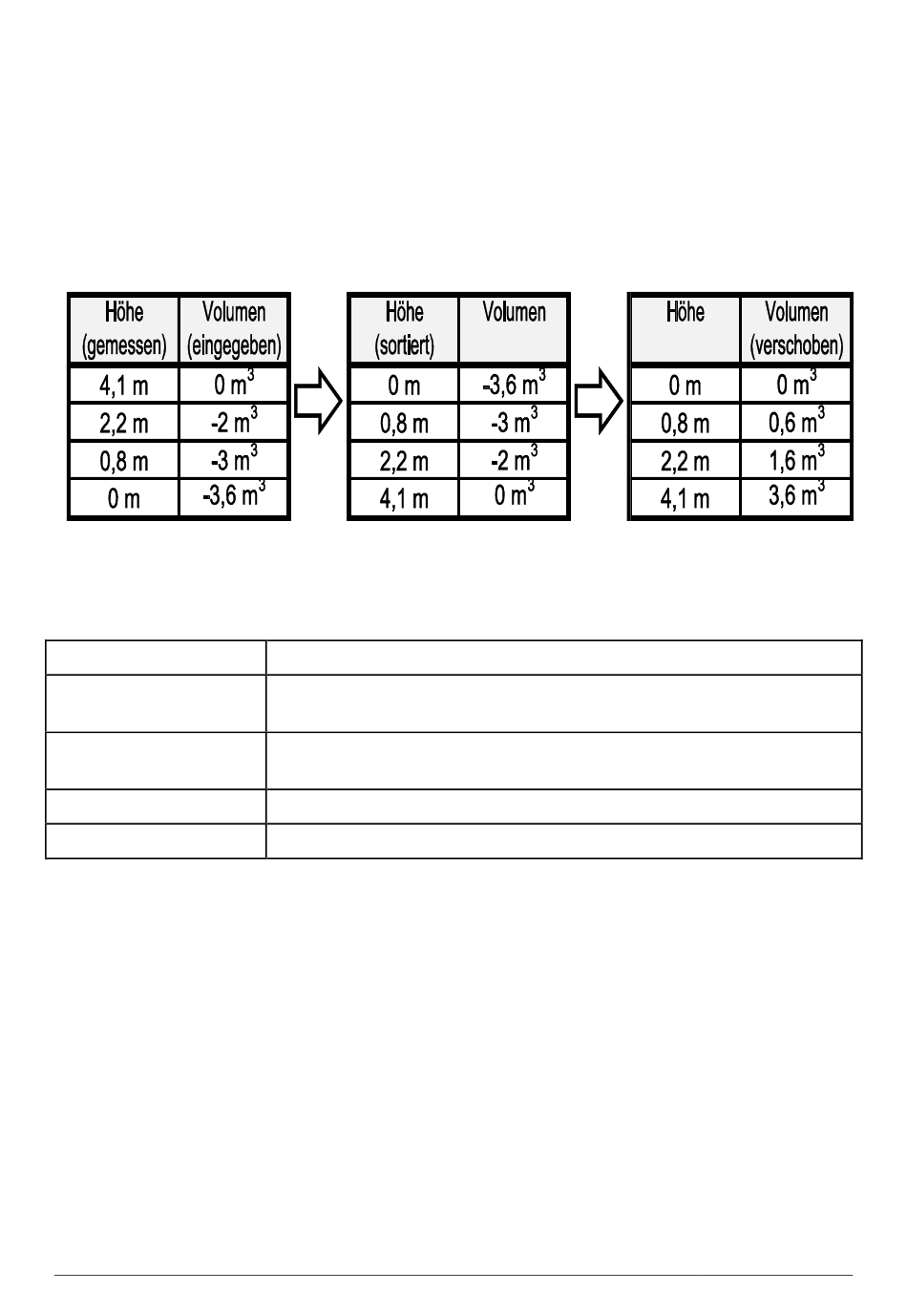 | Höhe (gemessen) | Volumen (eingegeben) |
|---|---|
| 4,1 m | 0 $m^3$ |
| 2,2 m | -2 $m^3$ |
| 0,8 m | -3 $m^3$ |
| 0 m | -3,6 $m^3$ |

| Höhe (sortiert) | Volumen |
|---|---|
| 0 m | -3,6 $m^3$ |
| 0,8 m | -3 $m^3$ |
| 2,2 m | -2 $m^3$ |
| 4,1 m | 0 $m^3$ |

| Höhe | Volumen (verschoben) |
|---|---|
| 0 m | 0 $m^3$ |
| 0,8 m | 0,6 $m^3$ |
| 2,2 m | 1,6 $m^3$ |
| 4,1 m | 3,6 $m^3$ |